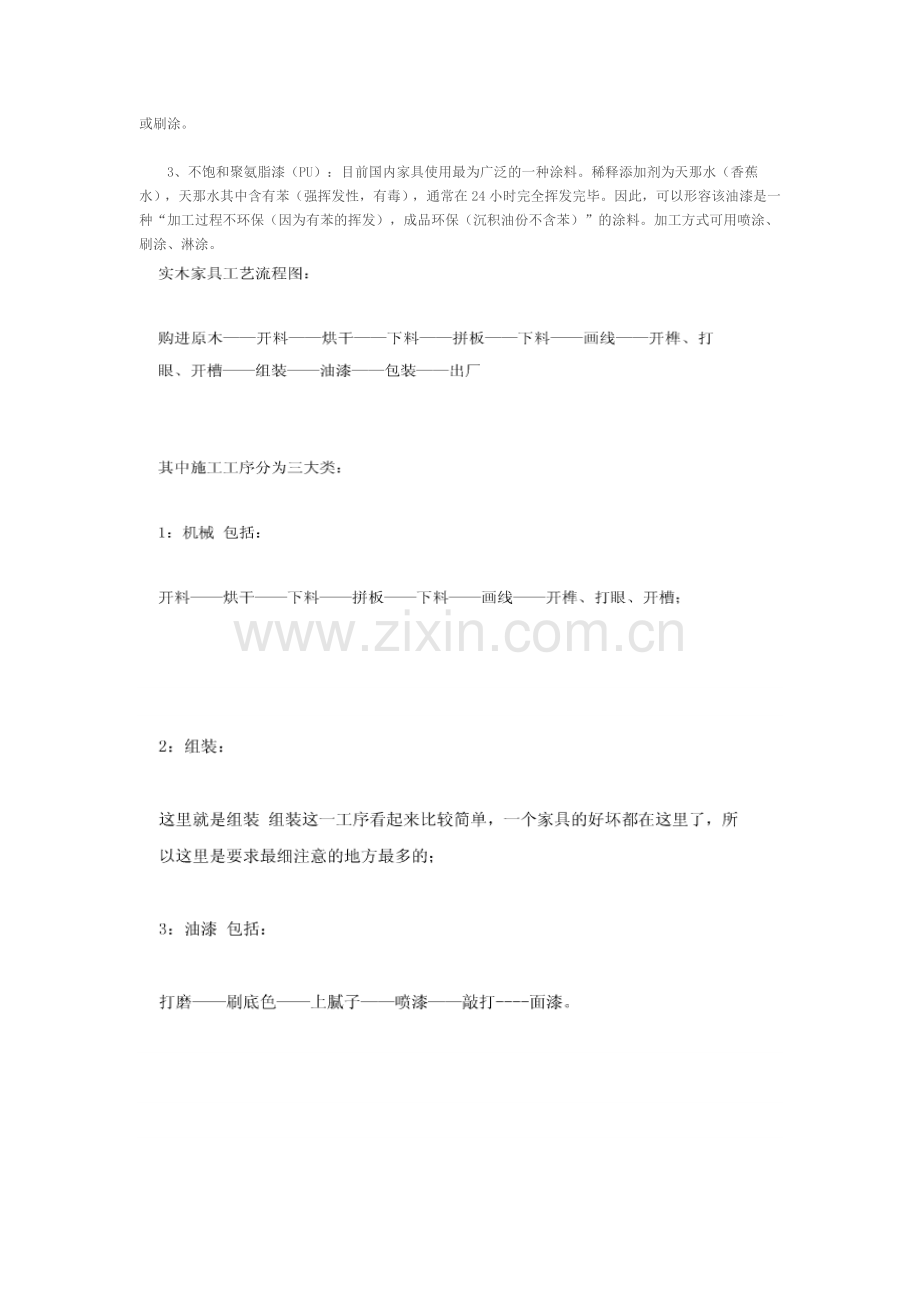 或刷涂。

3、不饱和聚氨脂漆（PU）：目前国内家具使用最为广泛的一种涂料。稀释添加剂为天那水（香蕉水），天那水其中含有苯（强挥发性，有毒），通常在 24 小时完全挥发完毕。因此，可以形容该油漆是一种“加工过程不环保（因为有苯的挥发），成品环保（沉积油份不含苯）”的涂料。加工方式可用喷涂、刷涂、淋涂。

实木家具工艺流程图：

购进原木——开料——烘干——下料——拼板——下料——画线——开榫、打眼、开槽——组装——油漆——包装——出厂

其中施工工序分为三大类：

1：机械 包括：

开料——烘干——下料——拼板——下料——画线——开榫、打眼、开槽；

www.zixin.com.cn

2：组装：

这里就是组装 组装这一工序看起来比较简单，一个家具的好坏都在这里了，所以这里是要求最细注意的地方最多的；

3：油漆 包括：

打磨——刷底色——上腻子——喷漆——敲打----面漆。